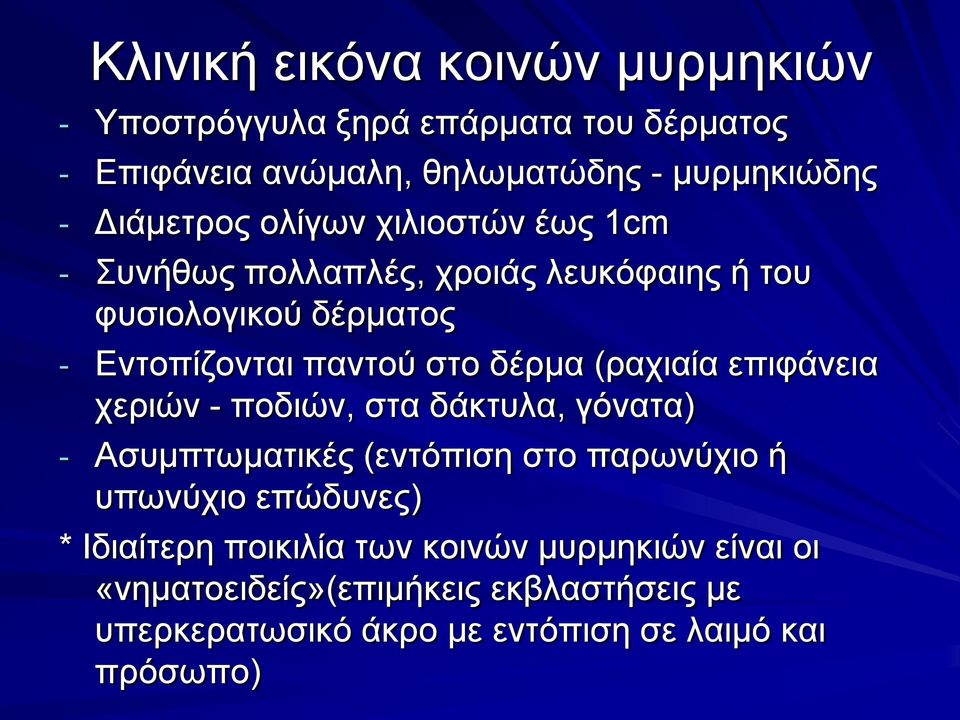 Κλινική εικόνα κοινών μυρμηκιών

- Υποστρόγγυλα ξηρά επάρματα του δέρματος
- Επιφάνεια ανώμαλη, θηλωματώδης - μυρμηκιώδης
- Διάμετρος ολίγων χιλιοστών έως 1cm
- Συνήθως πολλαπλές, χροιάς λευκόφαιης ή του φυσιολογικού δέρματος
- Εντοπίζονται παντού στο δέρμα (ραχιαία επιφάνεια χεριών - ποδιών, στα δάκτυλα, γόνατα)
- Ασυμπτωματικές (εντόπιση στο παρωνύχιο ή υπωνύχιο επώδυνες)

* Ιδιαίτερη ποικιλία των κοινών μυρμηκιών είναι οι «νηματοειδείς»(επιμήκεις εκβλαστήσεις με υπερκερατωσικό άκρο με εντόπιση σε λαιμό και πρόσωπο)